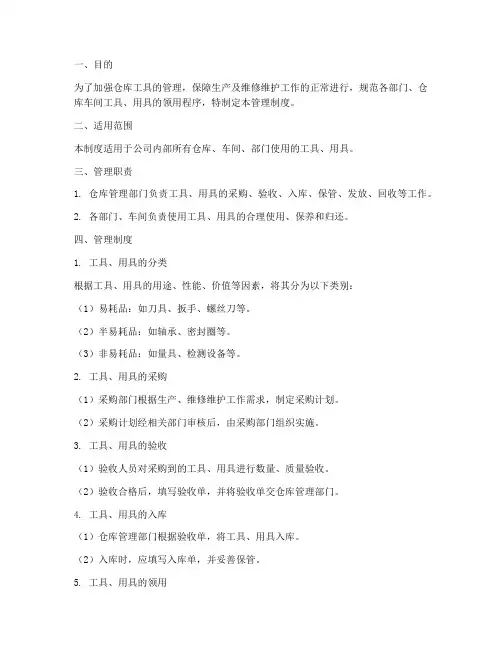 一、目的

为了加强仓库工具的管理，保障生产及维修维护工作的正常进行，规范各部门、仓库车间工具、用具的领用程序，特制定本管理制度。

二、适用范围

本制度适用于公司内部所有仓库、车间、部门使用的工具、用具。

三、管理职责

1. 仓库管理部门负责工具、用具的采购、验收、入库、保管、发放、回收等工作。

2. 各部门、车间负责使用工具、用具的合理使用、保养和归还。

四、管理制度

1. 工具、用具的分类

根据工具、用具的用途、性能、价值等因素，将其分为以下类别：

（1）易耗品：如刀具、扳手、螺丝刀等。

（2）半易耗品：如轴承、密封圈等。

（3）非易耗品：如量具、检测设备等。

2. 工具、用具的采购

（1）采购部门根据生产、维修维护工作需求，制定采购计划。

（2）采购计划经相关部门审核后，由采购部门组织实施。

3. 工具、用具的验收

（1）验收人员对采购到的工具、用具进行数量、质量验收。

（2）验收合格后，填写验收单，并将验收单交仓库管理部门。

4. 工具、用具的入库

（1）仓库管理部门根据验收单，将工具、用具入库。

（2）入库时，应填写入库单，并妥善保管。

5. 工具、用具的领用